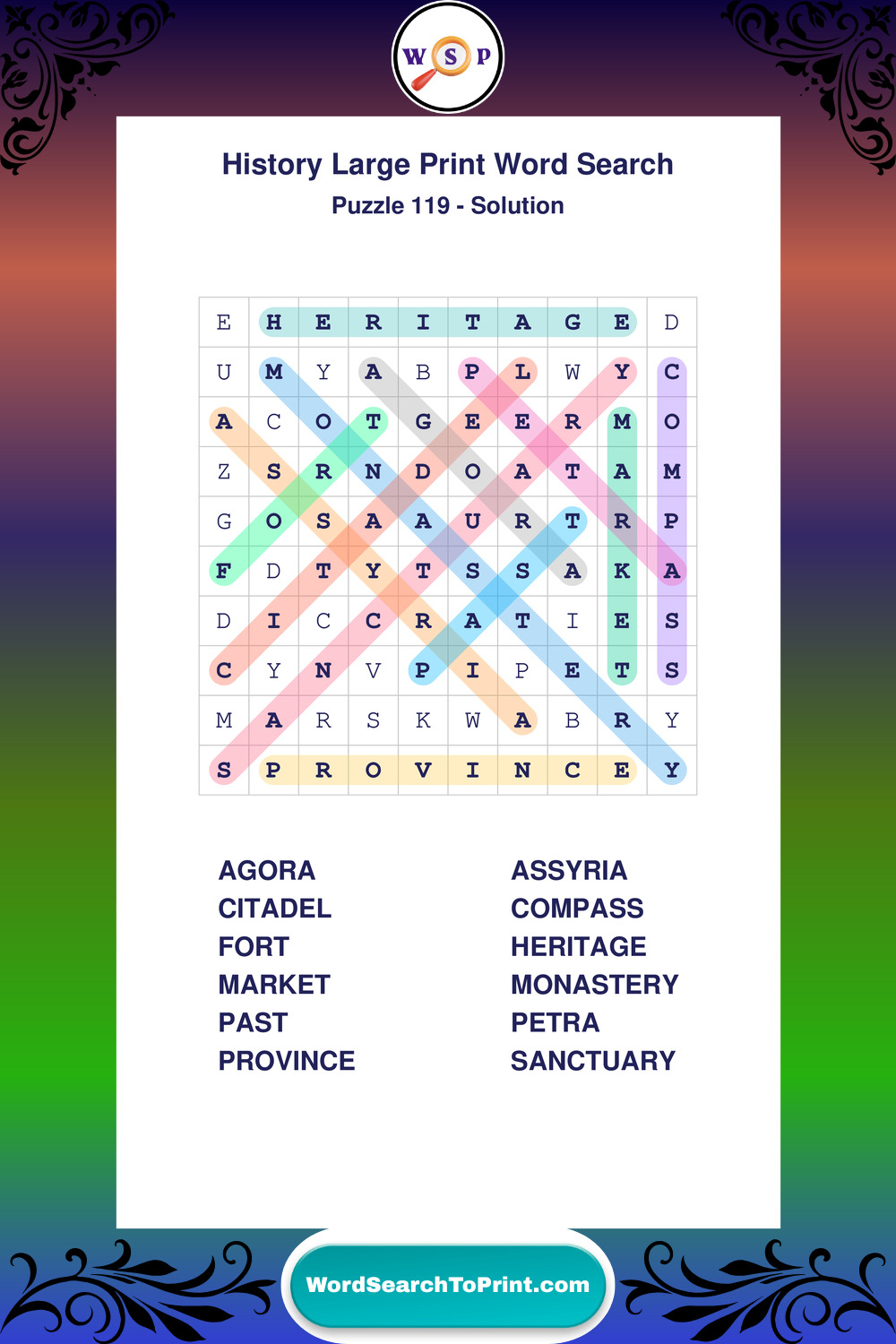 W S P

History Large Print Word Search
Puzzle 119 - Solution

| E | H | E | R | I | T | A | G | E | D |
|---|---|---|---|---|---|---|---|---|---|
| U | M | Y | A | B | P | L | W | Y | C |
| A | C | O | T | G | E | E | R | M | O |
| Z | S | R | N | D | O | A | T | A | M |
| G | O | S | A | A | U | R | T | R | P |
| F | D | T | Y | T | S | S | A | K | A |
| D | I | C | C | R | A | T | I | E | S |
| C | Y | N | V | P | I | P | E | T | S |
| M | A | R | S | K | W | A | B | R | Y |
| S | P | R | O | V | I | N | C | E | Y |

AGORA
CITADEL
FORT
MARKET
PAST
PROVINCE

ASSYRIA
COMPASS
HERITAGE
MONASTERY
PETRA
SANCTUARY

WordSearchToPrint.com